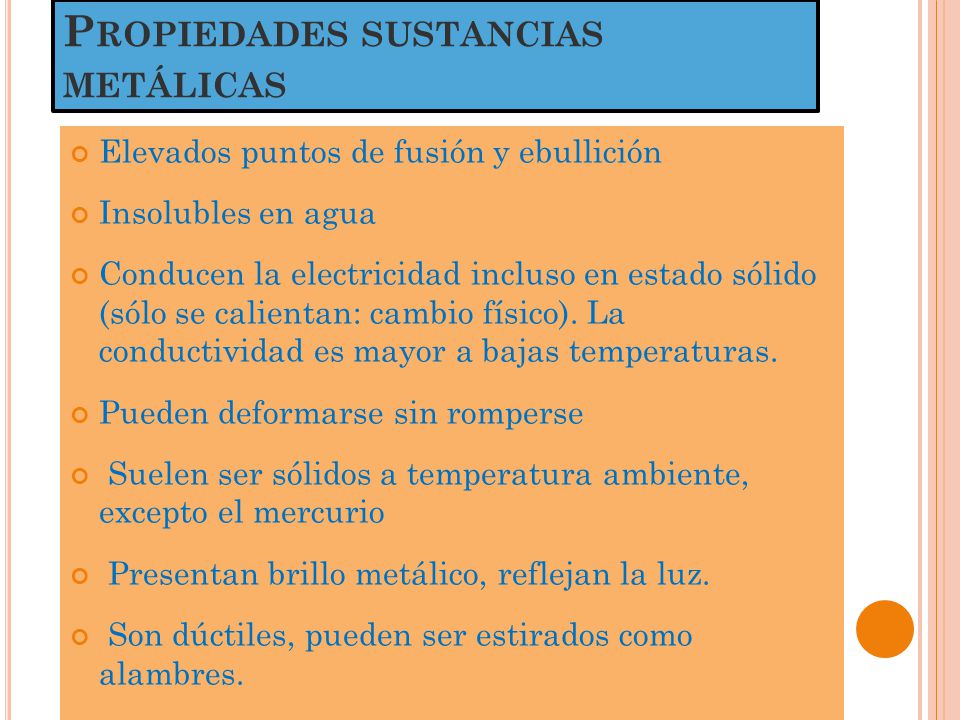 PROPIEDADES SUSTANCIAS METÁLICAS

Elevados puntos de fusión y ebullición

Insolubles en agua

Conducen la electricidad incluso en estado sólido (sólo se calientan: cambio físico). La conductividad es mayor a bajas temperaturas.

Pueden deformarse sin romperse

Suelen ser sólidos a temperatura ambiente, excepto el mercurio

Presentan brillo metálico, reflejan la luz.

Son dúctiles, pueden ser estirados como alambres.